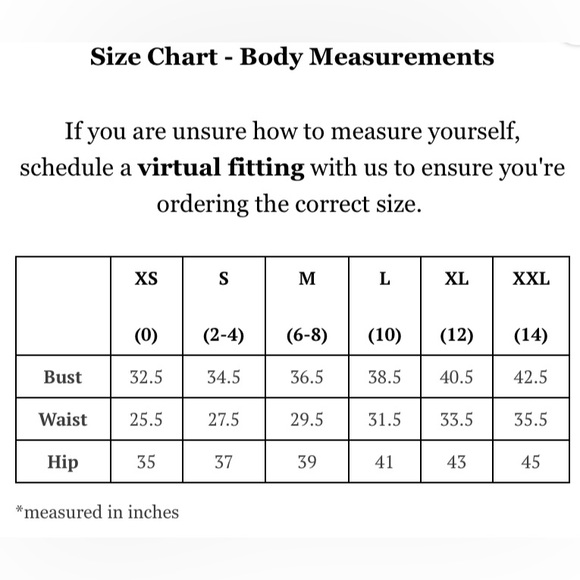 Size Chart - Body Measurements

If you are unsure how to measure yourself, schedule a virtual fitting with us to ensure you're ordering the correct size.

| | XS (0) | S (2-4) | M (6-8) | L (10) | XL (12) | XXL (14) |
|---|---|---|---|---|---|---|
| Bust | 32.5 | 34.5 | 36.5 | 38.5 | 40.5 | 42.5 |
| Waist | 25.5 | 27.5 | 29.5 | 31.5 | 33.5 | 35.5 |
| Hip | 35 | 37 | 39 | 41 | 43 | 45 |

*measured in inches